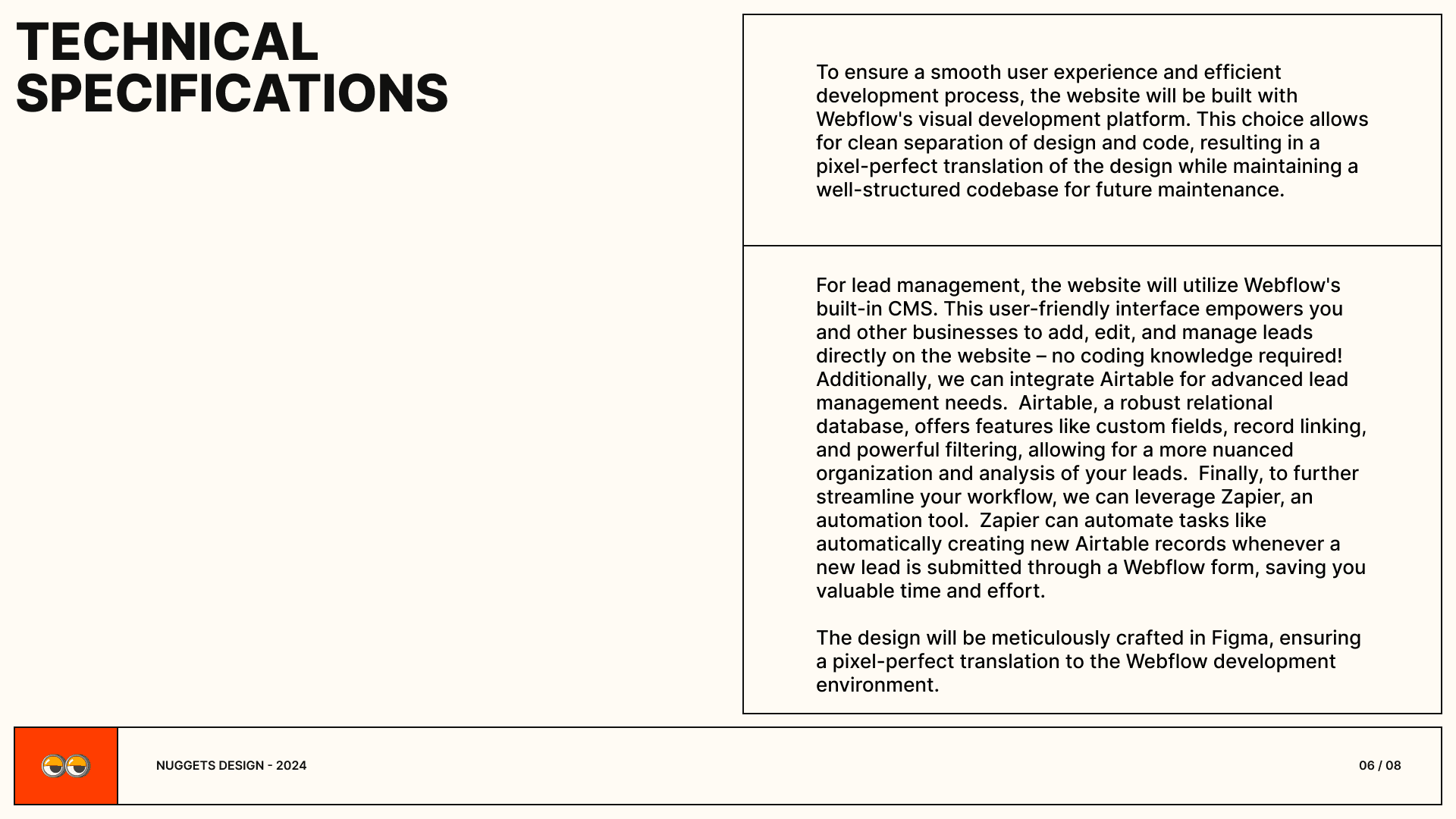 TECHNICAL SPECIFICATIONS

To ensure a smooth user experience and efficient development process, the website will be built with Webflow's visual development platform. This choice allows for clean separation of design and code, resulting in a pixel-perfect translation of the design while maintaining a well-structured codebase for future maintenance.

For lead management, the website will utilize Webflow's built-in CMS. This user-friendly interface empowers you and other businesses to add, edit, and manage leads directly on the website – no coding knowledge required! Additionally, we can integrate Airtable for advanced lead management needs. Airtable, a robust relational database, offers features like custom fields, record linking, and powerful filtering, allowing for a more nuanced organization and analysis of your leads. Finally, to further streamline your workflow, we can leverage Zapier, an automation tool. Zapier can automate tasks like automatically creating new Airtable records whenever a new lead is submitted through a Webflow form, saving you valuable time and effort.

The design will be meticulously crafted in Figma, ensuring a pixel-perfect translation to the Webflow development environment.

NUGGETS DESIGN - 2024

06 / 08